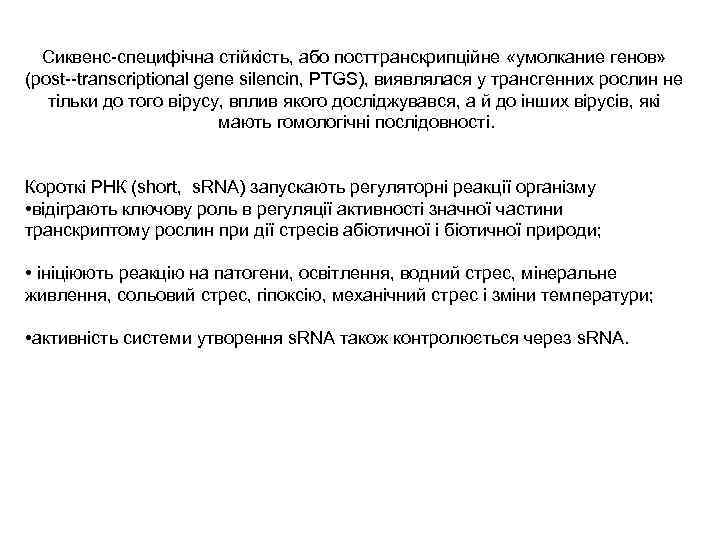 Сиквенс-специфічна стійкість, або посттранскрипційне «умолкание генов» (post--transcriptional gene silencin, PTGS), виявлялася у трансгенних рослин не тільки до того вірусу, вплив якого досліджувався, а й до інших вірусів, які мають гомологічні послідовності.

Короткі РНК (short, sRNA) запускають регуляторні реакції організму
•відіграють ключову роль в регуляції активності значної частини транскриптому рослин при дії стресів абіотичної і біотичної природи;

• ініціюють реакцію на патогени, освітлення, водний стрес, мінеральне живлення, сольовий стрес, гіпоксію, механічний стрес і зміни температури;

•активність системи утворення sRNA також контролюється через sRNA.